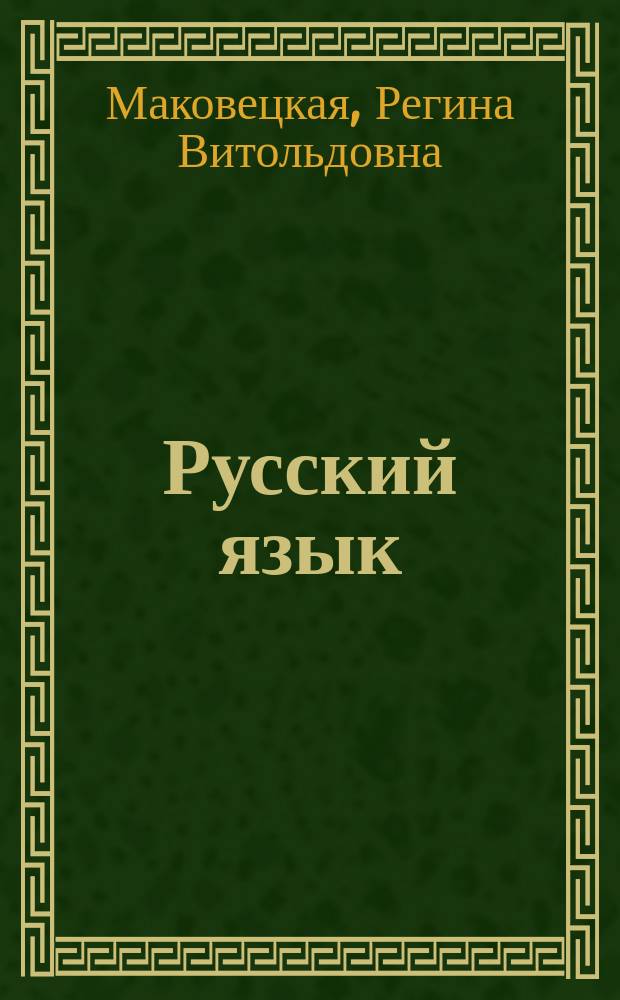 Маковецкая, Регина Витольдовна

Русский язык